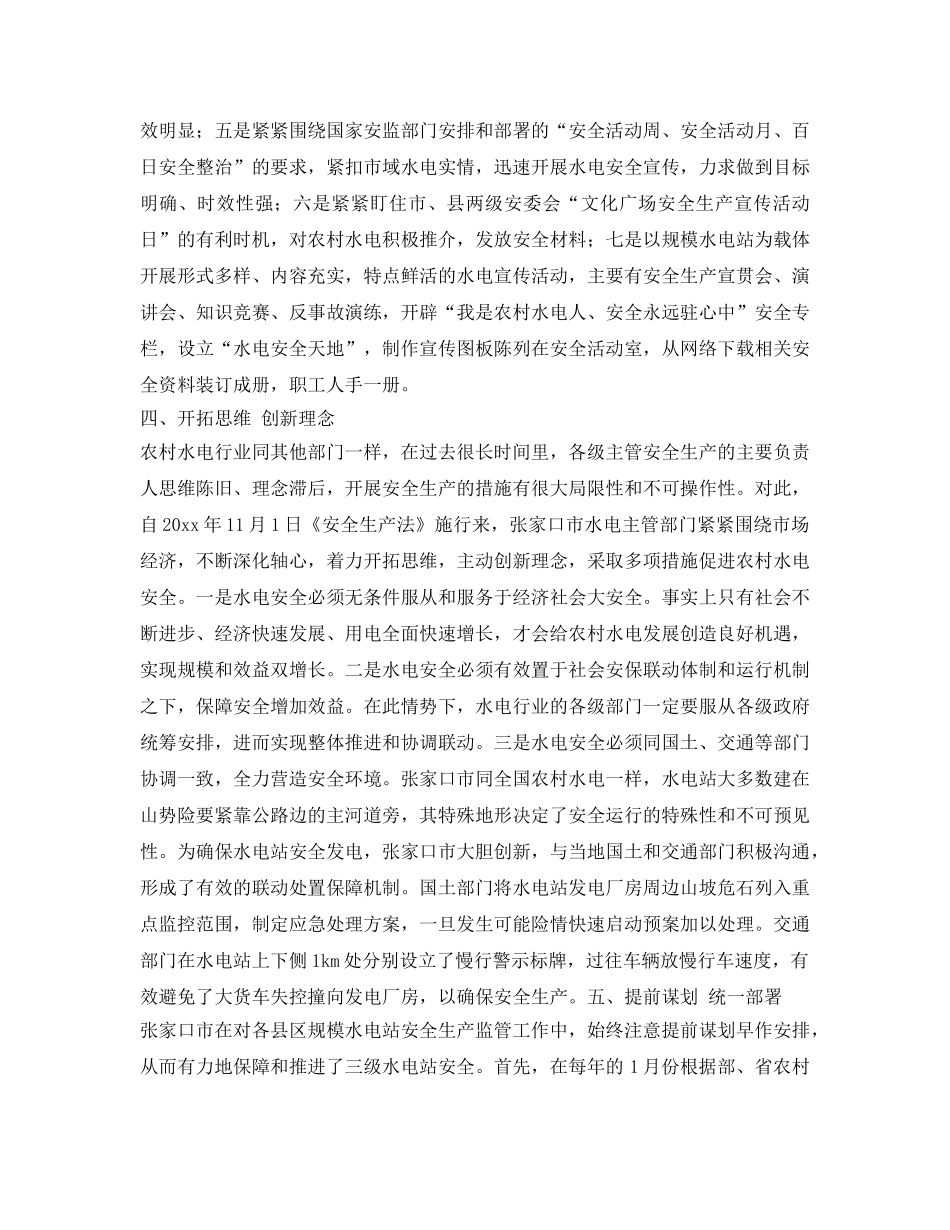 效明显；五是紧紧围绕国家安监部门安排和部署的“安全活动周、安全活动月、百日安全整治”的要求，紧扣市域水电实情，迅速开展水电安全宣传，力求做到目标明确、时效性强；六是紧紧盯住市、县两级安委会“文化广场安全生产宣传活动日”的有利时机，对农村水电积极推介，发放安全材料；七是以规模水电站为载体开展形式多样、内容充实，特点鲜活的水电宣传活动，主要有安全生产宣贯会、演讲会、知识竞赛、反事故演练，开辟“我是农村水电人、安全永远驻心中”安全专栏，设立“水电安全天地”，制作宣传图板陈列在安全活动室，从网络下载相关安全资料装订成册，职工人手一册。

四、开拓思维 创新理念

农村水电行业同其他部门一样，在过去很长时间里，各级主管安全生产的主要负责人思维陈旧、理念滞后，开展安全生产的措施有很大局限性和不可操作性。对此，自20xx年11月1日《安全生产法》施行来，张家口市水电主管部门紧紧围绕市场经济，不断深化轴心，着力开拓思维，主动创新理念，采取多项措施促进农村水电安全。一是水电安全必须无条件服从和服务于经济社会大安全。事实上只有社会不断进步、经济快速发展、用电全面快速增长，才会给农村水电发展创造良好机遇，实现规模和效益双增长。二是水电安全必须有效置于社会安保联动体制和运行机制之下，保障安全增加效益。在此情势下，水电行业的各级部门一定要服从各级政府统筹安排，进而实现整体推进和协调联动。三是水电安全必须同国土、交通等部门协调一致，全力营造安全环境。张家口市同全国农村水电一样，水电站大多数建在山势险要紧靠公路边的主河道旁，其特殊地形决定了安全运行的特殊性和不可预见性。为确保水电站安全发电，张家口市大胆创新，与当地国土和交通部门积极沟通，形成了有效的联动处置保障机制。国土部门将水电站发电厂房周边山坡危石列入重点监控范围，制定应急处理方案，一旦发生可能险情快速启动预案加以处理。交通部门在水电站上下侧1km处分别设立了慢行警示标牌，过往车辆放慢行车速度，有效避免了大货车失控撞向发电厂房，以确保安全生产。五、提前谋划 统一部署

张家口市在对各县区规模水电站安全生产监管工作中，始终注意提前谋划早作安排，从而有力地保障和推进了三级水电站安全。首先，在每年的1月份根据部、省农村